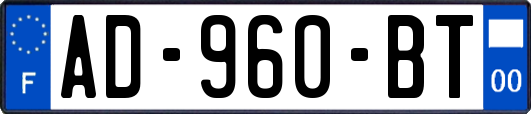 F
AD-960-BT
00